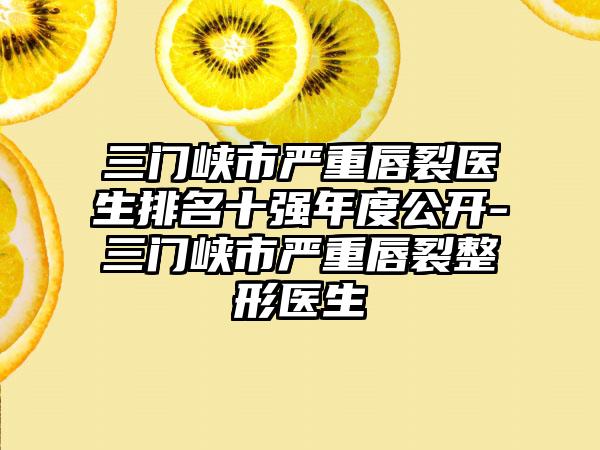 三门峡市严重唇裂医生排名十强年度公开-三门峡市严重唇裂整形医生